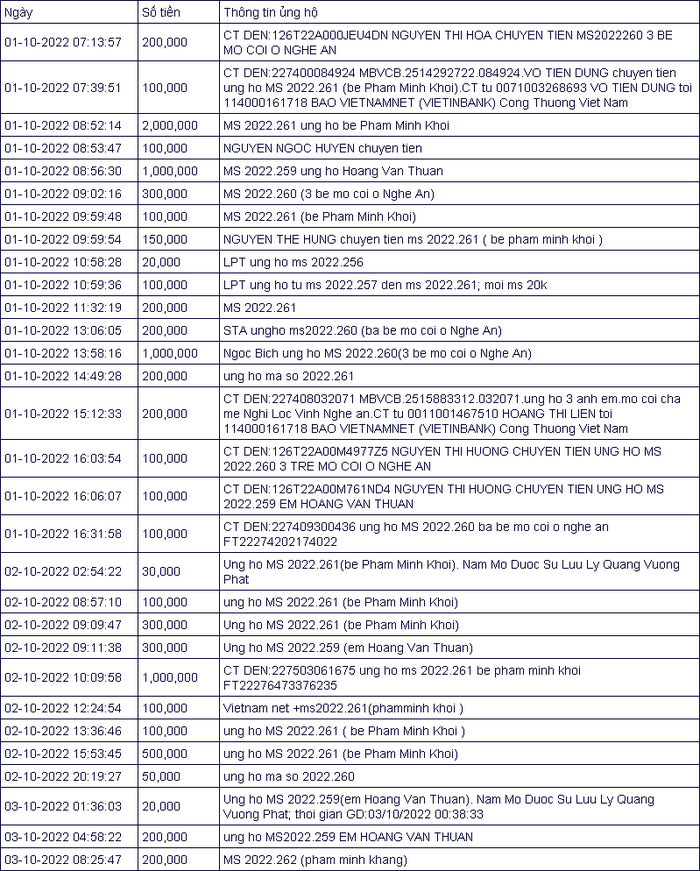 | Ngày | Số tiền | Thông tin ủng hộ |
|---|---|---|
| 01-10-2022 07:13:57 | 200,000 | CT DEN:126T22A000JEU4DN NGUYEN THI HOA CHUYEN TIEN MS2022260 3 BE MO COI O NGHE AN |
| 01-10-2022 07:39:51 | 100,000 | CT DEN:227400084924 MBVCB.2514292722.084924.VO TIEN DUNG chuyen tien ung ho MS 2022.261 (be Pham Minh Khoi).CT tu 0071003268693 VO TIEN DUNG toi 114000161718 BAO VIETNAMNET (VIETINBANK) Cong Thuong Viet Nam |
| 01-10-2022 08:52:14 | 2,000,000 | MS 2022.261 ung ho be Pham Minh Khoi |
| 01-10-2022 08:53:47 | 100,000 | NGUYEN NGOC HUYEN chuyen tien |
| 01-10-2022 08:56:30 | 1,000,000 | MS 2022.259 ung ho Hoang Van Thuan |
| 01-10-2022 09:02:16 | 300,000 | MS 2022.260 (3 be mo coi o Nghe An) |
| 01-10-2022 09:59:48 | 100,000 | MS 2022.261 (be Pham Minh Khoi) |
| 01-10-2022 09:59:54 | 150,000 | NGUYEN THE HUNG chuyen tien ms 2022.261 ( be pham minh khoi ) |
| 01-10-2022 10:58:28 | 20,000 | LPT ung ho ms 2022.256 |
| 01-10-2022 10:59:36 | 100,000 | LPT ung ho tu ms 2022.257 den ms 2022.261; moi ms 20k |
| 01-10-2022 11:32:19 | 200,000 | MS 2022.261 |
| 01-10-2022 13:06:05 | 200,000 | STA ungho ms2022.260 (ba be mo coi o Nghe An) |
| 01-10-2022 13:58:16 | 1,000,000 | Ngoc Bich ung ho MS 2022.260(3 be mo coi o Nghe An) |
| 01-10-2022 14:49:28 | 200,000 | ung ho ma so 2022.261 |
| 01-10-2022 15:12:33 | 200,000 | CT DEN:227408032071 MBVCB.2515883312.032071.ung ho 3 anh em.mo coi cha me Nghi Loc Vinh Nghe an.CT tu 0011001467510 HOANG THI LIEN toi 114000161718 BAO VIETNAMNET (VIETINBANK) Cong Thuong Viet Nam |
| 01-10-2022 16:03:54 | 100,000 | CT DEN:126T22A00M4977Z5 NGUYEN THI HUONG CHUYEN TIEN UNG HO MS 2022.260 3 TRE MO COI O NGHE AN |
| 01-10-2022 16:06:07 | 100,000 | CT DEN:126T22A00M761ND4 NGUYEN THI HUONG CHUYEN TIEN UNG HO MS 2022.259 EM HOANG VAN THUAN |
| 01-10-2022 16:31:58 | 100,000 | CT DEN:227409300436 ung ho MS 2022.260 ba be mo coi o nghe an FT22274202174022 |
| 02-10-2022 02:54:22 | 30,000 | Ung ho MS 2022.261(be Pham Minh Khoi). Nam Mo Duoc Su Luu Ly Quang Vuong Phat |
| 02-10-2022 08:57:10 | 100,000 | ung ho MS 2022.261 (be Pham Minh Khoi) |
| 02-10-2022 09:09:47 | 300,000 | Ung ho MS 2022.261 (be Pham Minh Khoi) |
| 02-10-2022 09:11:38 | 300,000 | Ung ho MS 2022.259 (em Hoang Van Thuan) |
| 02-10-2022 10:09:58 | 1,000,000 | CT DEN:227503061675 ung ho ms 2022.261 be pham minh khoi FT22276473376235 |
| 02-10-2022 12:24:54 | 100,000 | Vietnam net +ms2022.261(phamminh khoi ) |
| 02-10-2022 13:36:46 | 100,000 | ung ho MS 2022.261 ( be Pham Minh Khoi ) |
| 02-10-2022 15:53:45 | 500,000 | ung ho MS 2022.261 (be Pham Minh Khoi) |
| 02-10-2022 20:19:27 | 50,000 | ung ho ma so 2022.260 |
| 03-10-2022 01:36:03 | 20,000 | Ung ho MS 2022.259(em Hoang Van Thuan). Nam Mo Duoc Su Luu Ly Quang Vuong Phat; thoi gian GD:03/10/2022 00:38:33 |
| 03-10-2022 04:58:22 | 200,000 | ung ho MS2022.259 EM HOANG VAN THUAN |
| 03-10-2022 08:25:47 | 200,000 | MS 2022.262 (pham minh khang) |